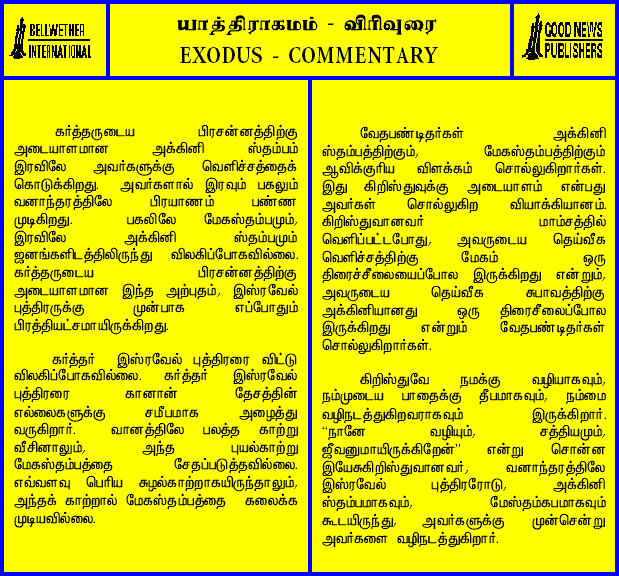 BELLWETHER INTERNATIONAL

யாத்திராகமம் - விரிவுரை
EXODUS - COMMENTARY

GOOD NEWS PUBLISHERS

கர்த்தருடைய பிரசன்னத்திற்கு அடையாளமான அக்கினி ஸ்தம்பம் இரவிலே அவர்களுக்கு வெளிச்சத்தைக் கொடுக்கிறது. அவர்களால் இரவும் பகலும் வனாந்தரத்திலே பிரயாணம் பண்ண முடிகிறது. பகலிலே மேகஸ்தம்பமும், இரவிலே அக்கினி ஸ்தம்பமும் ஜனங்களிடத்திலிருந்து விலகிப்போகவில்லை. கர்த்தருடைய பிரசன்னத்திற்கு அடையாளமான இந்த அற்புதம், இஸ்ரவேல் புத்திரருக்கு முன்பாக எப்போதும் பிரத்தியட்சமாயிருக்கிறது.

கர்த்தர் இஸ்ரவேல் புத்திரரை விட்டு விலகிப்போகவில்லை. கர்த்தர் இஸ்ரவேல் புத்திரரை கானான் தேசத்தின் எல்லைகளுக்கு சமீபமாக அழைத்து வருகிறார். வானத்திலே பலத்த காற்று வீசினாலும், அந்த புயல்காற்று மேகஸ்தம்பத்தை சேதப்படுத்தவில்லை. எவ்வளவு பெரிய சுழல்காற்றாகயிருந்தாலும், அந்தக் காற்றால் மேகஸ்தம்பத்தை கலைக்க முடியவில்லை.

வேதபண்டிதர்கள் அக்கினி ஸ்தம்பத்திற்கும், மேகஸ்தம்பத்திற்கும் ஆவிக்குரிய விளக்கம் சொல்லுகிறார்கள். இது கிறிஸ்துவுக்கு அடையாளம் என்பது அவர்கள் சொல்லுகிற வியாக்கியானம். கிறிஸ்துவானவர் மாம்சத்தில் வெளிப்பட்டபோது, அவருடைய தெய்வீக வெளிச்சத்திற்கு மேகம் ஒரு திரைச்சீலையைப்போல இருக்கிறது என்றும், அவருடைய தெய்வீக சுபாவத்திற்கு அக்கினியானது ஒரு திரைசீலைப்போல இருக்கிறது என்றும் வேதபண்டிதர்கள் சொல்லுகிறார்கள்.

கிறிஸ்துவே நமக்கு வழியாகவும், நம்முடைய பாதைக்கு தீபமாகவும், நம்மை வழிநடத்துகிறவராகவும் இருக்கிறார். "நானே வழியும், சத்தியமும், ஜீவனுமாயிருக்கிறேன்" என்று சொன்ன இயேசுகிறிஸ்துவானவர், வனாந்தரத்திலே இஸ்ரவேல் புத்திரரோடு, அக்கினி ஸ்தம்பமாகவும், மேஸ்தம்கபமாகவும் கூடயிருந்து, அவர்களுக்கு முன்சென்று அவர்களை வழிநடத்துகிறார்.